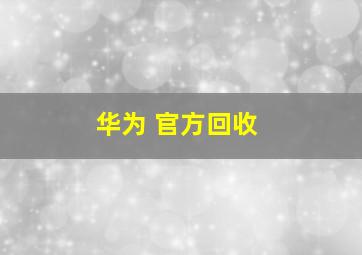 华为 官方回收